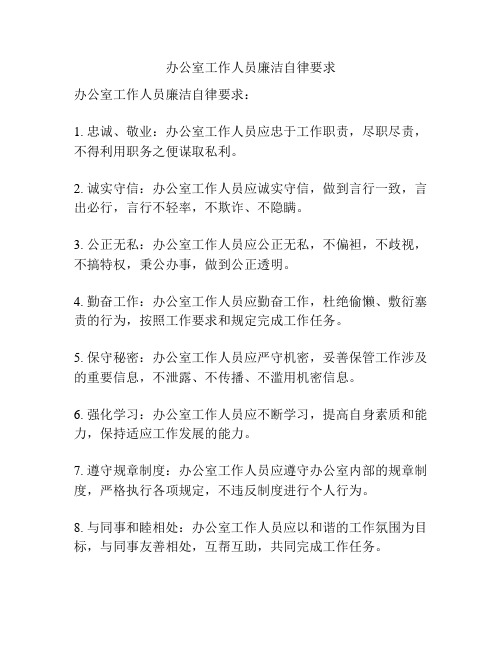 办公室工作人员廉洁自律要求

办公室工作人员廉洁自律要求：

1. 忠诚、敬业：办公室工作人员应忠于工作职责，尽职尽责，不得利用职务之便谋取私利。

2. 诚实守信：办公室工作人员应诚实守信，做到言行一致，言出必行，言行不轻率，不欺诈、不隐瞒。

3. 公正无私：办公室工作人员应公正无私，不偏袒，不歧视，不搞特权，秉公办事，做到公正透明。

4. 勤奋工作：办公室工作人员应勤奋工作，杜绝偷懒、敷衍塞责的行为，按照工作要求和规定完成工作任务。

5. 保守秘密：办公室工作人员应严守机密，妥善保管工作涉及的重要信息，不泄露、不传播、不滥用机密信息。

6. 强化学习：办公室工作人员应不断学习，提高自身素质和能力，保持适应工作发展的能力。

7. 遵守规章制度：办公室工作人员应遵守办公室内部的规章制度，严格执行各项规定，不违反制度进行个人行为。

8. 与同事和睦相处：办公室工作人员应以和谐的工作氛围为目标，与同事友善相处，互帮互助，共同完成工作任务。